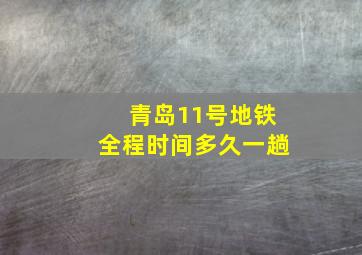 青岛11号地铁
全程时间多久一趟